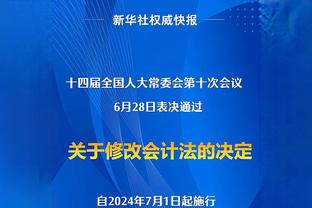 新华社权威快报

十四届全国人大常委会第十次会议
6月28日表决通过

关于修改会计法的决定

自2024年7月1日起施行